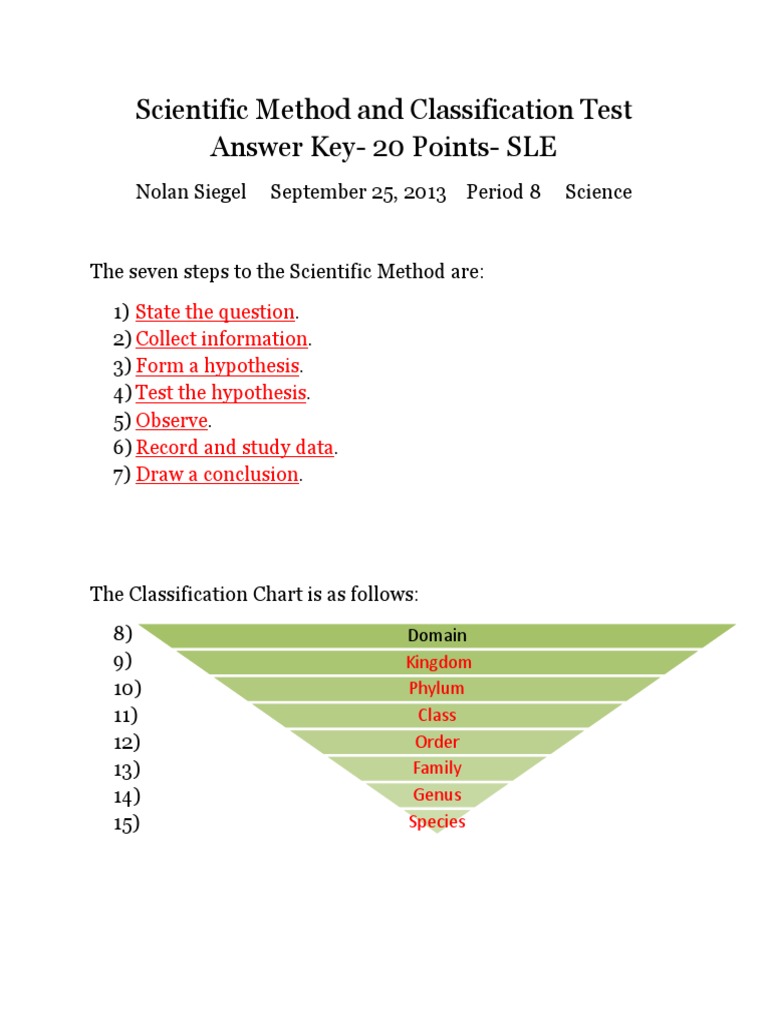 Scientific Method and Classification Test
Answer Key- 20 Points- SLE

Nolan Siegel September 25, 2013 Period 8 Science

The seven steps to the Scientific Method are:

1) State the question.
2) Collect information.
3) Form a hypothesis.
4) Test the hypothesis.
5) Observe.
6) Record and study data.
7) Draw a conclusion.

The Classification Chart is as follows:

8) Domain
9) Kingdom
10) Phylum
11) Class
12) Order
13) Family
14) Genus
15) Species